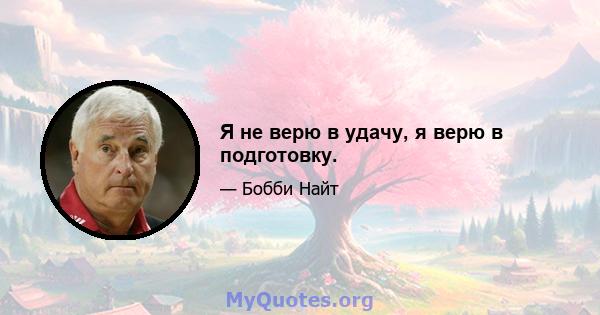 Я не верю в удачу, я верю в подготовку.

— Бобби Найт

MyQuotes.org